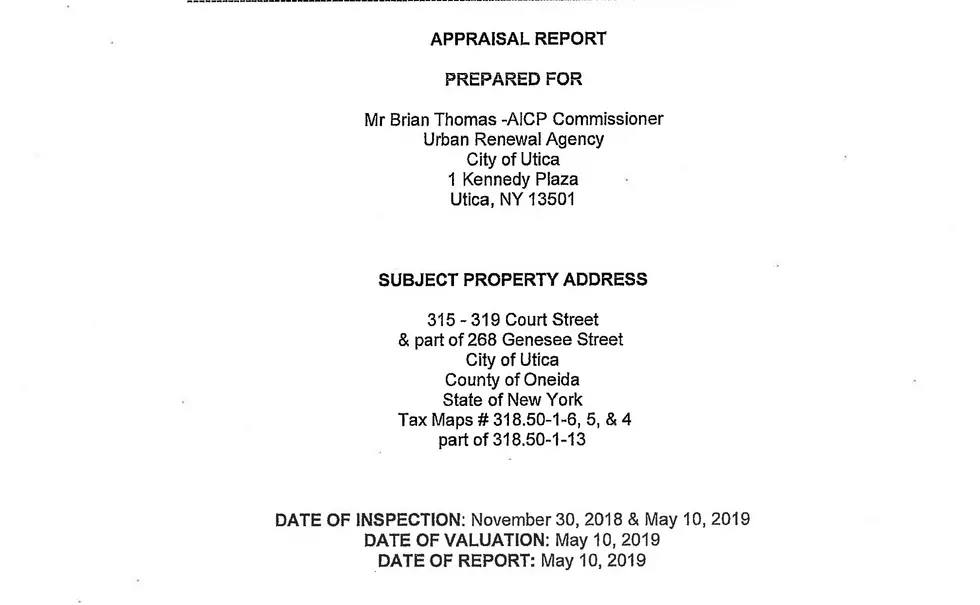 APPRAISAL REPORT

PREPARED FOR

Mr Brian Thomas -AICP Commissioner
Urban Renewal Agency
City of Utica
1 Kennedy Plaza
Utica, NY 13501

SUBJECT PROPERTY ADDRESS

315 - 319 Court Street
& part of 268 Genesee Street
City of Utica
County of Oneida
State of New York
Tax Maps # 318.50-1-6, 5, & 4
part of 318.50-1-13

DATE OF INSPECTION: November 30, 2018 & May 10, 2019
DATE OF VALUATION: May 10, 2019
DATE OF REPORT: May 10, 2019